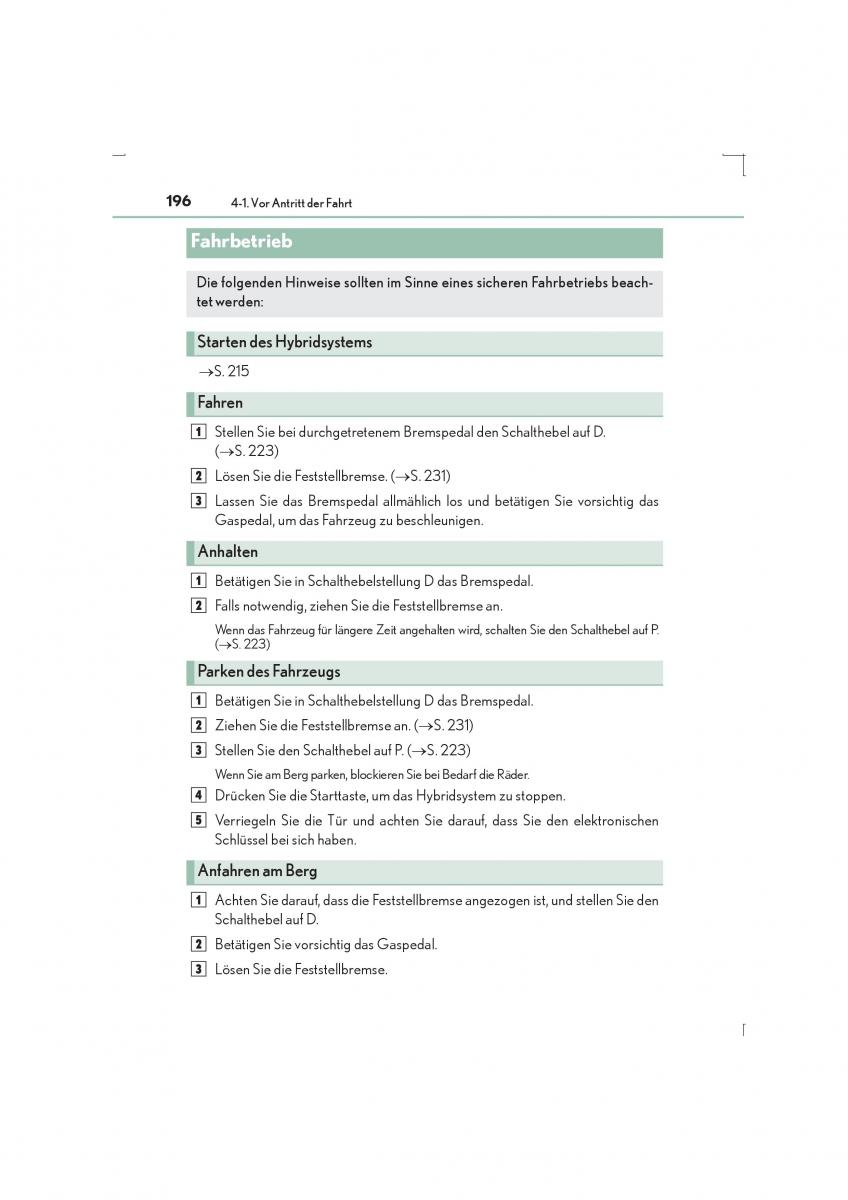 196 4-1. Vor Antritt der Fahrt

Fahrbetrieb

Die folgenden Hinweise sollten im Sinne eines sicheren Fahrbetriebs beachtet werden:

Starten des Hybridsystems

→S. 215

Fahren

1 Stellen Sie bei durchgetretenem Bremspedal den Schalthebel auf D. (→S. 223)

2 Lösen Sie die Feststellbremse. (→S. 231)

3 Lassen Sie das Bremspedal allmählich los und betätigen Sie vorsichtig das Gaspedal, um das Fahrzeug zu beschleunigen.

Anhalten

1 Betätigen Sie in Schalthebelstellung D das Bremspedal.

2 Falls notwendig, ziehen Sie die Feststellbremse an.

Wenn das Fahrzeug für längere Zeit angehalten wird, schalten Sie den Schalthebel auf P. (→S. 223)

Parken des Fahrzeugs

1 Betätigen Sie in Schalthebelstellung D das Bremspedal.

2 Ziehen Sie die Feststellbremse an. (→S. 231)

3 Stellen Sie den Schalthebel auf P. (→S. 223)

Wenn Sie am Berg parken, blockieren Sie bei Bedarf die Räder.

4 Drücken Sie die Starttaste, um das Hybridsystem zu stoppen.

5 Verriegeln Sie die Tür und achten Sie darauf, dass Sie den elektronischen Schlüssel bei sich haben.

Anfahren am Berg

1 Achten Sie darauf, dass die Feststellbremse angezogen ist, und stellen Sie den Schalthebel auf D.

2 Betätigen Sie vorsichtig das Gaspedal.

3 Lösen Sie die Feststellbremse.